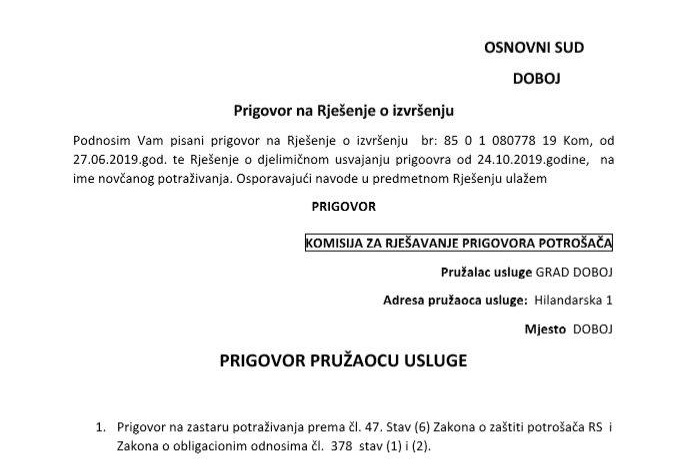 OSNOVNI SUD

DOBOJ

Prigovor na Rješenje o izvršenju

Podnosim Vam pisani prigovor na Rješenje o izvršenju br: 85 0 1 080778 19 Kom, od 27.06.2019.god. te Rješenje o djelimičnom usvajanju prigoovra od 24.10.2019.godine, na ime novčanog potraživanja. Osporavajući navode u predmetnom Rješenju ulažem

PRIGOVOR

KOMISIJA ZA RJEŠAVANJE PRIGOVORA POTROŠAČA

Pružalac usluge GRAD DOBOJ

Adresa pružaoca usluge: Hilandarska 1

Mjesto DOBOJ

PRIGOVOR PRUŽAOCU USLUGE

1. Prigovor na zastaru potraživanja prema čl. 47. Stav (6) Zakona o zaštiti potrošača RS i Zakona o obligacionim odnosima čl. 378 stav (1) i (2).